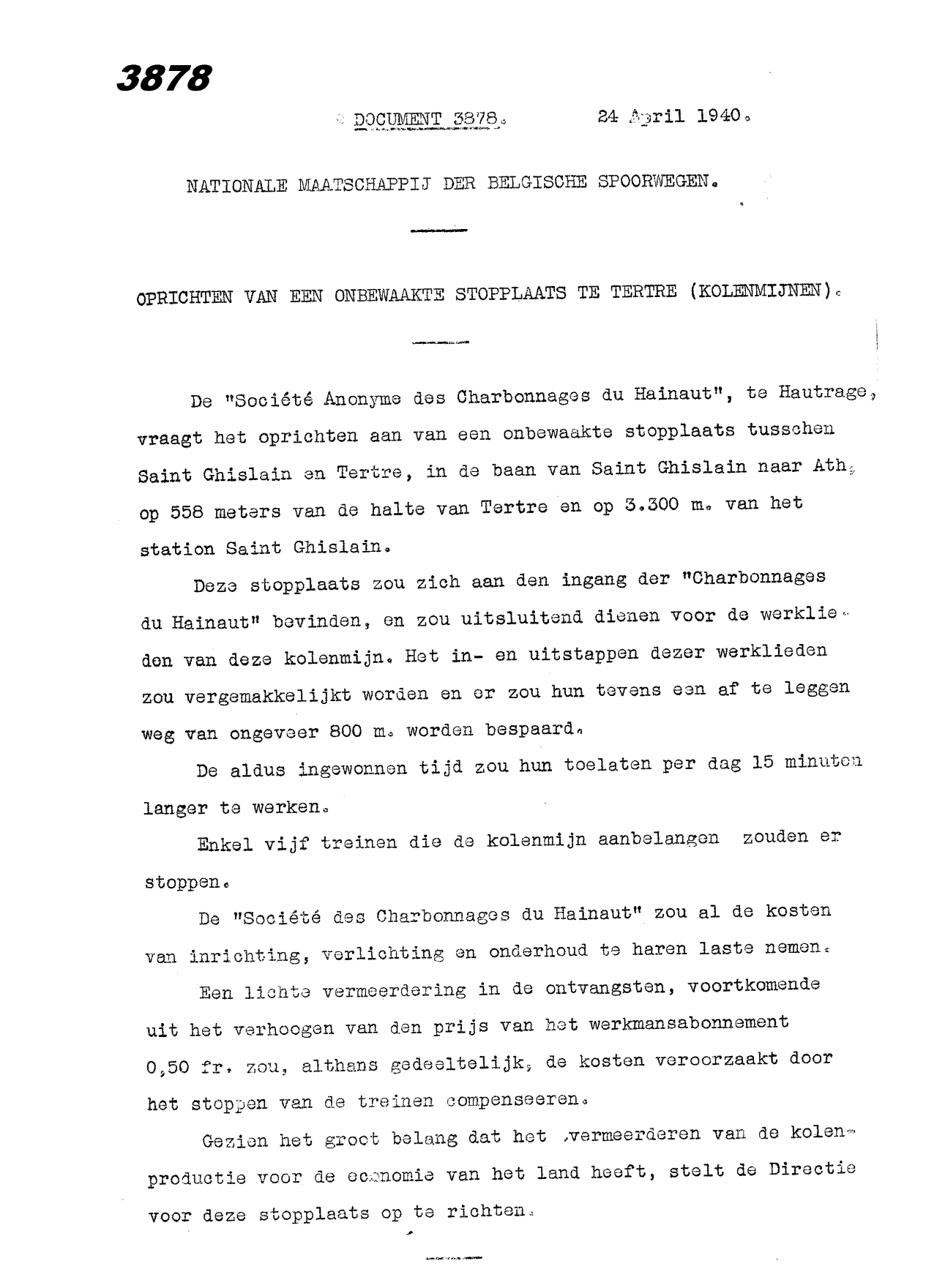 3878

DOCUMENT 3878. 24 April 1940.

NATIONALE MAATSCHAPPIJ DER BELGISCHE SPOORWEGEN.

OPRICHTEN VAN EEN ONBEWAAKTE STOPPLAATS TE TERTRE (KOLENMIJNEN).

De "Société Anonyme des Charbonnages du Hainaut", te Hautrage, vraagt het oprichten aan van een onbewaakte stopplaats tusschen Saint Ghislain en Tertre, in de baan van Saint Ghislain naar Ath, op 558 meters van de halte van Tertre en op 3.300 m. van het station Saint Ghislain.

Deze stopplaats zou zich aan den ingang der "Charbonnages du Hainaut" bevinden, en zou uitsluitend dienen voor de werklieden van deze kolenmijn. Het in- en uitstappen dezer werklieden zou vergemakkelijkt worden en er zou hun tevens een af te leggen weg van ongeveer 800 m. worden bespaard.

De aldus ingewonnen tijd zou hun toelaten per dag 15 minuten langer te werken.

Enkel vijf treinen die de kolenmijn aanbelangen zouden er stoppen.

De "Société des Charbonnages du Hainaut" zou al de kosten van inrichting, verlichting en onderhoud te haren laste nemen.

Een lichte vermeerdering in de ontvangsten, voortkomende uit het verhoogen van den prijs van het werkmansabonnement 0,50 fr. zou, althans gedeeltelijk, de kosten veroorzaakt door het stoppen van de treinen compenseeren.

Gezien het groot belang dat het vermeerderen van de kolenproductie voor de economie van het land heeft, stelt de Directie voor deze stopplaats op te richten.